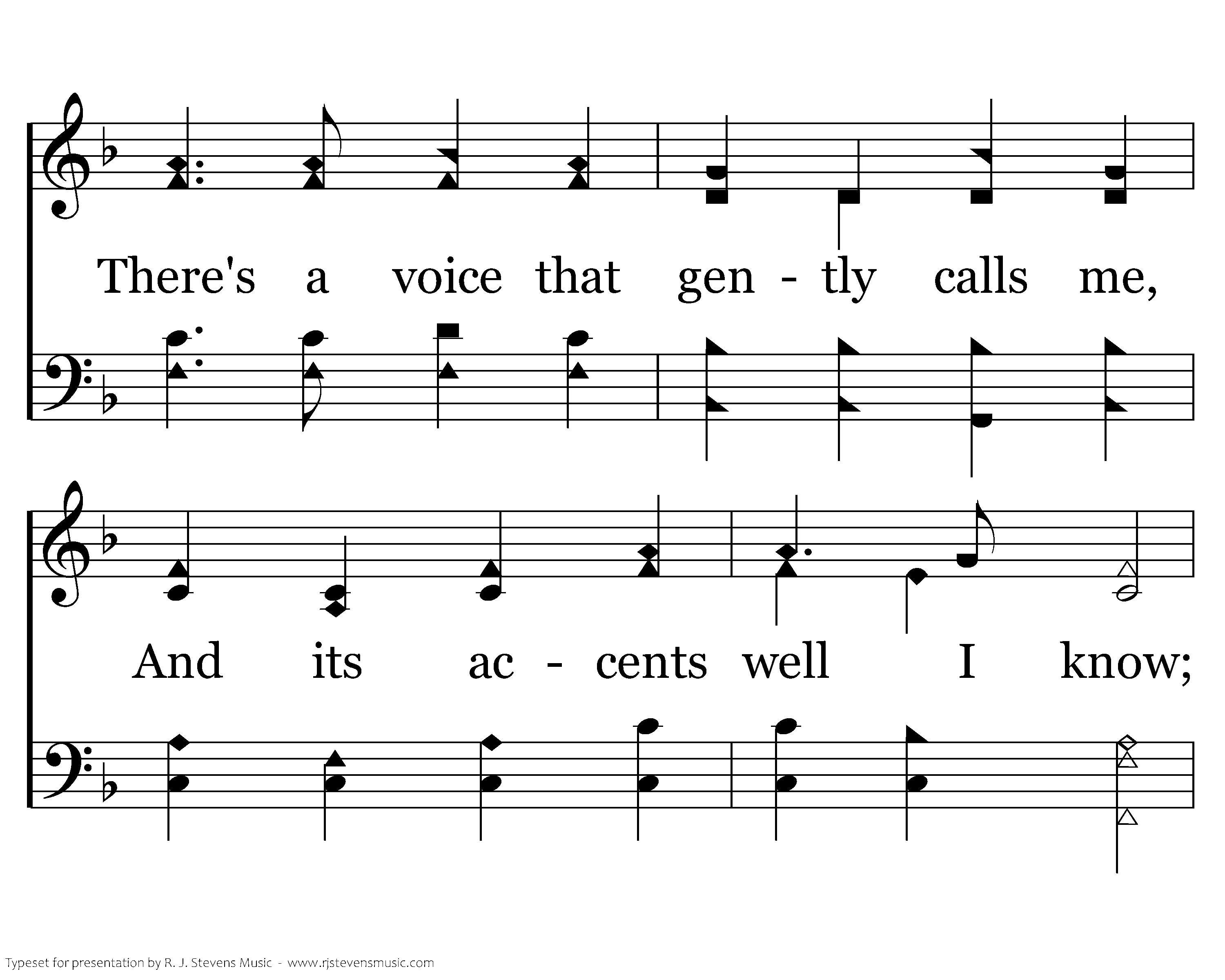 There's a voice that gen - tly calls me,

And its ac - cents well I know;

Typeset for presentation by R. J. Stevens Music - www.rjstevensmusic.com